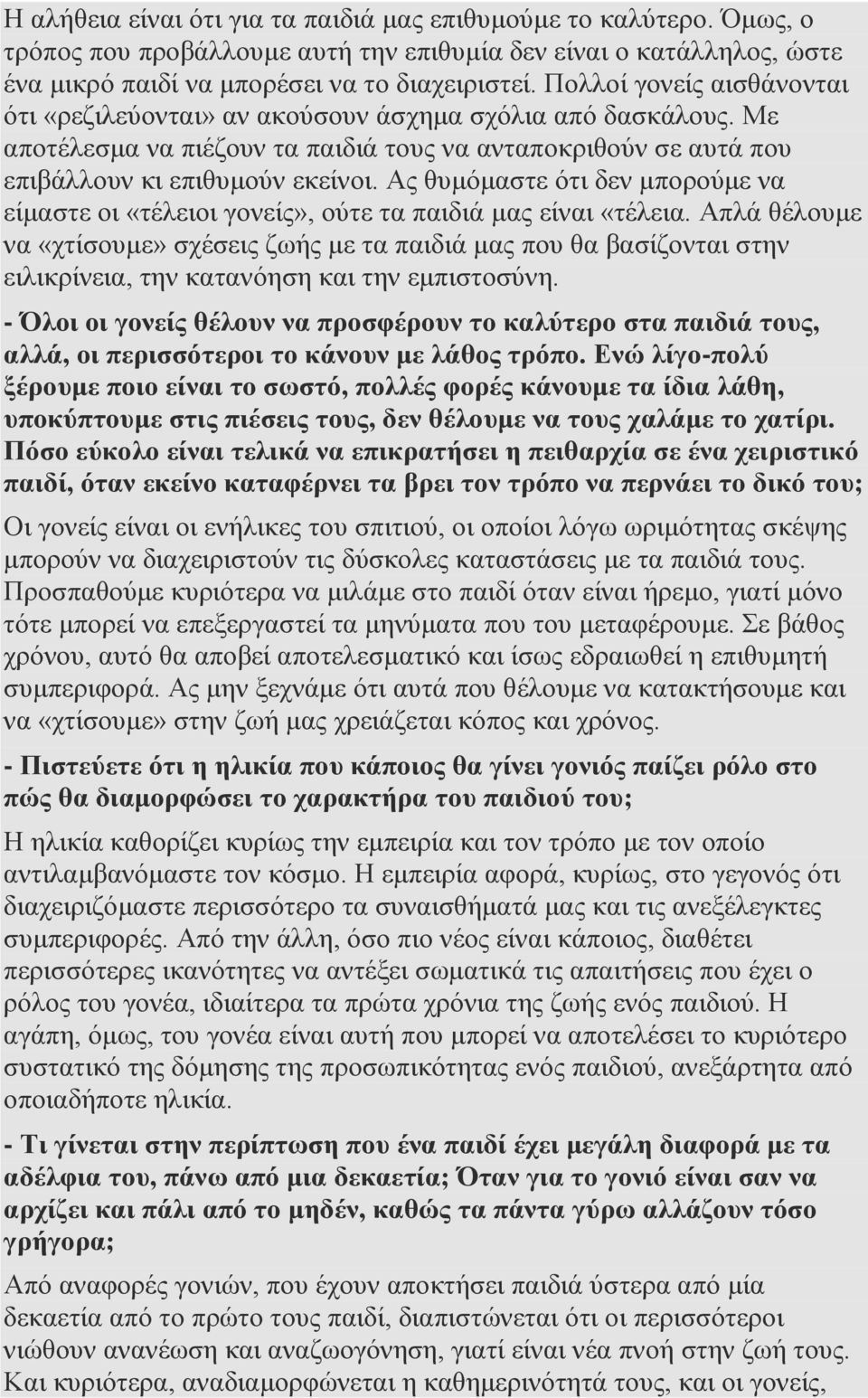 Η αλήθεια είναι ότι για τα παιδιά μας επιθυμούμε το καλύτερο. Όμως, ο τρόπος που προβάλλουμε αυτή την επιθυμία δεν είναι ο κατάλληλος, ώστε ένα μικρό παιδί να μπορέσει να το διαχειριστεί. Πολλοί γονείς αισθάνονται ότι «ρεζιλεύονται» αν ακούσουν άσχημα σχόλια από δασκάλους. Με αποτέλεσμα να πιέζουν τα παιδιά τους να ανταποκριθούν σε αυτά που επιβάλλουν κι επιθυμούν εκείνοι. Ας θυμόμαστε ότι δεν μπορούμε να είμαστε οι «τέλειοι γονείς», ούτε τα παιδιά μας είναι «τέλεια. Απλά θέλουμε να «χτίσουμε» σχέσεις ζωής με τα παιδιά μας που θα βασίζονται στην ειλικρίνεια, την κατανόηση και την εμπιστοσύνη.

- Όλοι οι γονείς θέλουν να προσφέρουν το καλύτερο στα παιδιά τους, αλλά, οι περισσότεροι το κάνουν με λάθος τρόπο. Ενώ λίγο-πολύ ξέρουμε ποιο είναι το σωστό, πολλές φορές κάνουμε τα ίδια λάθη, υποκύπτουμε στις πιέσεις τους, δεν θέλουμε να τους χαλάμε το χατίρι. Πόσο εύκολο είναι τελικά να επικρατήσει η πειθαρχία σε ένα χειριστικό παιδί, όταν εκείνο καταφέρνει τα βρει τον τρόπο να περνάει το δικό του;

Οι γονείς είναι οι ενήλικες του σπιτιού, οι οποίοι λόγω ωριμότητας σκέψης μπορούν να διαχειριστούν τις δύσκολες καταστάσεις με τα παιδιά τους. Προσπαθούμε κυριότερα να μιλάμε στο παιδί όταν είναι ήρεμο, γιατί μόνο τότε μπορεί να επεξεργαστεί τα μηνύματα που του μεταφέρουμε. Σε βάθος χρόνου, αυτό θα αποβεί αποτελεσματικό και ίσως εδραιωθεί η επιθυμητή συμπεριφορά. Ας μην ξεχνάμε ότι αυτά που θέλουμε να κατακτήσουμε και να «χτίσουμε» στην ζωή μας χρειάζεται κόπος και χρόνος.

- Πιστεύετε ότι η ηλικία που κάποιος θα γίνει γονιός παίζει ρόλο στο πώς θα διαμορφώσει το χαρακτήρα του παιδιού του;

Η ηλικία καθορίζει κυρίως την εμπειρία και τον τρόπο με τον οποίο αντιλαμβανόμαστε τον κόσμο. Η εμπειρία αφορά, κυρίως, στο γεγονός ότι διαχειριζόμαστε περισσότερο τα συναισθήματά μας και τις ανεξέλεγκτες συμπεριφορές. Από την άλλη, όσο πιο νέος είναι κάποιος, διαθέτει περισσότερες ικανότητες να αντέξει σωματικά τις απαιτήσεις που έχει ο ρόλος του γονέα, ιδιαίτερα τα πρώτα χρόνια της ζωής ενός παιδιού. Η αγάπη, όμως, του γονέα είναι αυτή που μπορεί να αποτελέσει το κυριότερο συστατικό της δόμησης της προσωπικότητας ενός παιδιού, ανεξάρτητα από οποιαδήποτε ηλικία.

- Τι γίνεται στην περίπτωση που ένα παιδί έχει μεγάλη διαφορά με τα αδέλφια του, πάνω από μια δεκαετία; Όταν για το γονιό είναι σαν να αρχίζει και πάλι από το μηδέν, καθώς τα πάντα γύρω αλλάζουν τόσο γρήγορα;

Από αναφορές γονιών, που έχουν αποκτήσει παιδιά ύστερα από μία δεκαετία από το πρώτο τους παιδί, διαπιστώνεται ότι οι περισσότεροι νιώθουν ανανέωση και αναζωογόνηση, γιατί είναι νέα πνοή στην ζωή τους. Και κυριότερα, αναδιαμορφώνεται η καθημερινότητά τους, και οι γονείς,